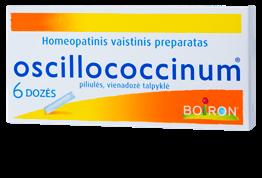 Homeopatinis vaistinis preparatas

oscillococcinum®

piliulės, vienadozė talpyklė

6 DOZĖS

BOIRON